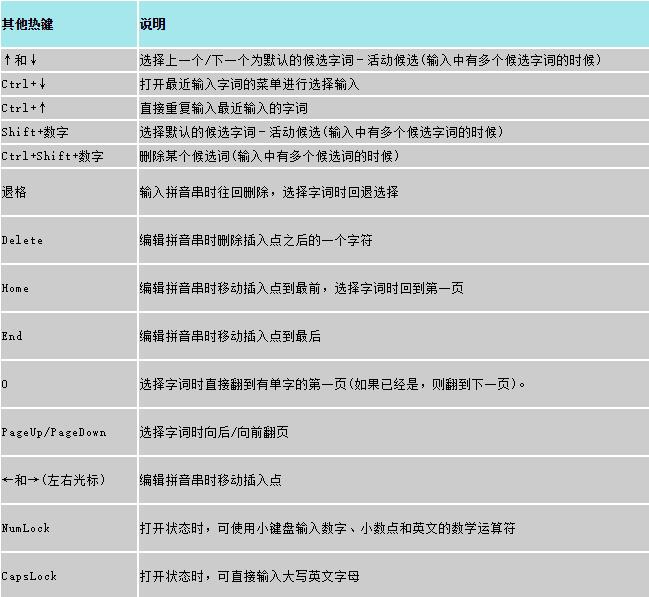 | 其他热键 | 说明 |
|---|---|
| ↑和↓ | 选择上一个/下一个为默认的候选字词－活动候选(输入中有多个候选字词的时候) |
| Ctrl+↓ | 打开最近输入字词的菜单进行选择输入 |
| Ctrl+↑ | 直接重复输入最近输入的字词 |
| Shift+数字 | 选择默认的候选字词－活动候选(输入中有多个候选字词的时候) |
| Ctrl+Shift+数字 | 删除某个候选词(输入中有多个候选词的时候) |
| 退格 | 输入拼音串时往回删除，选择字词时回退选择 |
| Delete | 编辑拼音串时删除插入点之后的一个字符 |
| Home | 编辑拼音串时移动插入点到最前，选择字词时回到第一页 |
| End | 编辑拼音串时移动插入点到最后 |
| 0 | 选择字词时直接翻到有单字的第一页(如果已经是，则翻到下一页)。 |
| PageUp/PageDown | 选择字词时向后/向前翻页 |
| ←和→(左右光标) | 编辑拼音串时移动插入点 |
| NumLock | 打开状态时，可使用小键盘输入数字、小数点和英文的数学运算符 |
| CapsLock | 打开状态时，可直接输入大写英文字母 |